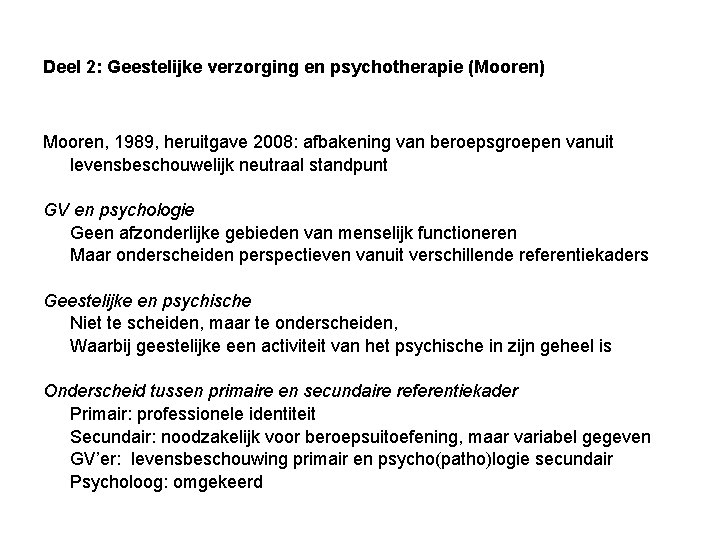 Deel 2: Geestelijke verzorging en psychotherapie (Mooren)

Mooren, 1989, heruitgave 2008: afbakening van beroepsgroepen vanuit levensbeschouwelijk neutraal standpunt

GV en psychologie
Geen afzonderlijke gebieden van menselijk functioneren
Maar onderscheiden perspectieven vanuit verschillende referentiekaders

Geestelijke en psychische
Niet te scheiden, maar te onderscheiden,
Waarbij geestelijke een activiteit van het psychische in zijn geheel is

Onderscheid tussen primaire en secundaire referentiekader
Primair: professionele identiteit
Secundair: noodzakelijk voor beroepsuitoefening, maar variabel gegeven
GV'er: levensbeschouwing primair en psycho(patho)logie secundair
Psycholoog: omgekeerd